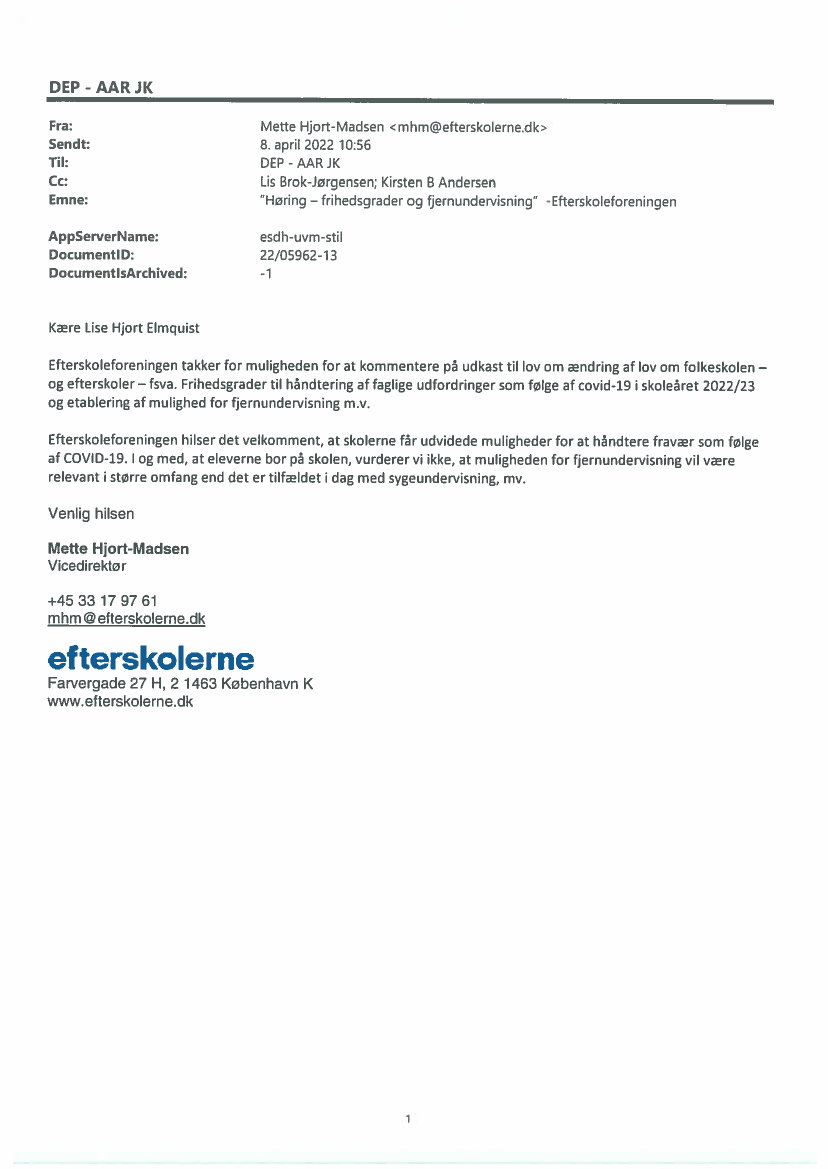 DEP - AAR JK

Fra: Mette Hjort-Madsen <mhm@efterskolerne.dk>
Sendt: 8. april 2022 10:56
Til: DEP - AAR JK
Cc: Lis Brok-Jørgensen; Kirsten B Andersen
Emne: "Høring – frihedsgrader og fjernundervisning" -Efterskoleforeningen

AppServerName: esdh-uvm-stil
DocumentID: 22/05962-13
DocumentIsArchived: -1

Kære Lise Hjort Elmquist

Efterskoleforeningen takker for muligheden for at kommentere på udkast til lov om ændring af lov om folkeskolen – og efterskoler – fsva. Frihedsgrader til håndtering af faglige udfordringer som følge af covid-19 i skoleåret 2022/23 og etablering af mulighed for fjernundervisning m.v.

Efterskoleforeningen hilser det velkomment, at skolerne får udvidede muligheder for at håndtere fravær som følge af COVID-19. I og med, at eleverne bor på skolen, vurderer vi ikke, at muligheden for fjernundervisning vil være relevant i større omfang end det er tilfældet i dag med sygeundervisning, mv.

Venlig hilsen

Mette Hjort-Madsen
Vicedirektør

+45 33 17 97 61
mhm@efterskolerne.dk

efterskolerne
Farvergade 27 H, 2 1463 København K
www.efterskolerne.dk

1